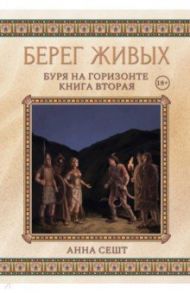 БЕРЕГ ЖИВЫХ

БУРЯ НА ГОРИЗОНТЕ
КНИГА ВТОРАЯ

18+

АННА СЕШТ